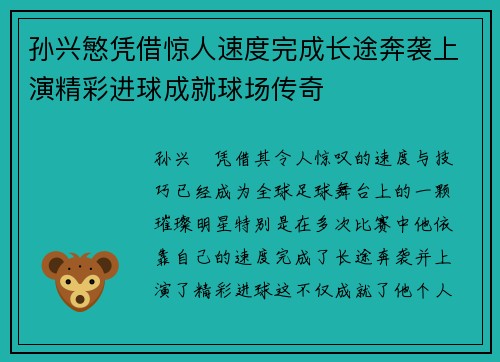 孙兴慜凭借惊人速度完成长途奔袭上演精彩进球成就球场传奇

孙兴　凭借其令人惊叹的速度与技巧已经成为全球足球舞台上的一颗璀璨明星特别是在多次比赛中他依靠自己的速度完成了长途奔袭并上演了精彩进球这不仅成就了他个人